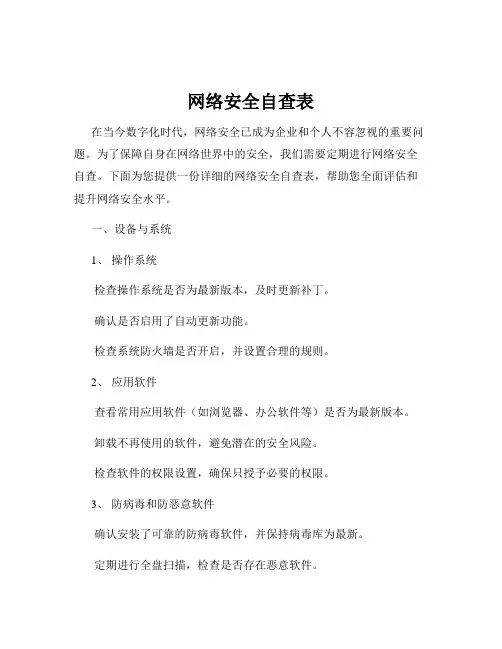 网络安全自查表

在当今数字化时代，网络安全已成为企业和个人不容忽视的重要问题。为了保障自身在网络世界中的安全，我们需要定期进行网络安全自查。下面为您提供一份详细的网络安全自查表，帮助您全面评估和提升网络安全水平。

一、设备与系统

1、 操作系统

检查操作系统是否为最新版本，及时更新补丁。

确认是否启用了自动更新功能。

检查系统防火墙是否开启，并设置合理的规则。

2、 应用软件

查看常用应用软件（如浏览器、办公软件等）是否为最新版本。

卸载不再使用的软件，避免潜在的安全风险。

检查软件的权限设置，确保只授予必要的权限。

3、 防病毒和防恶意软件

确认安装了可靠的防病毒软件，并保持病毒库为最新。

定期进行全盘扫描，检查是否存在恶意软件。